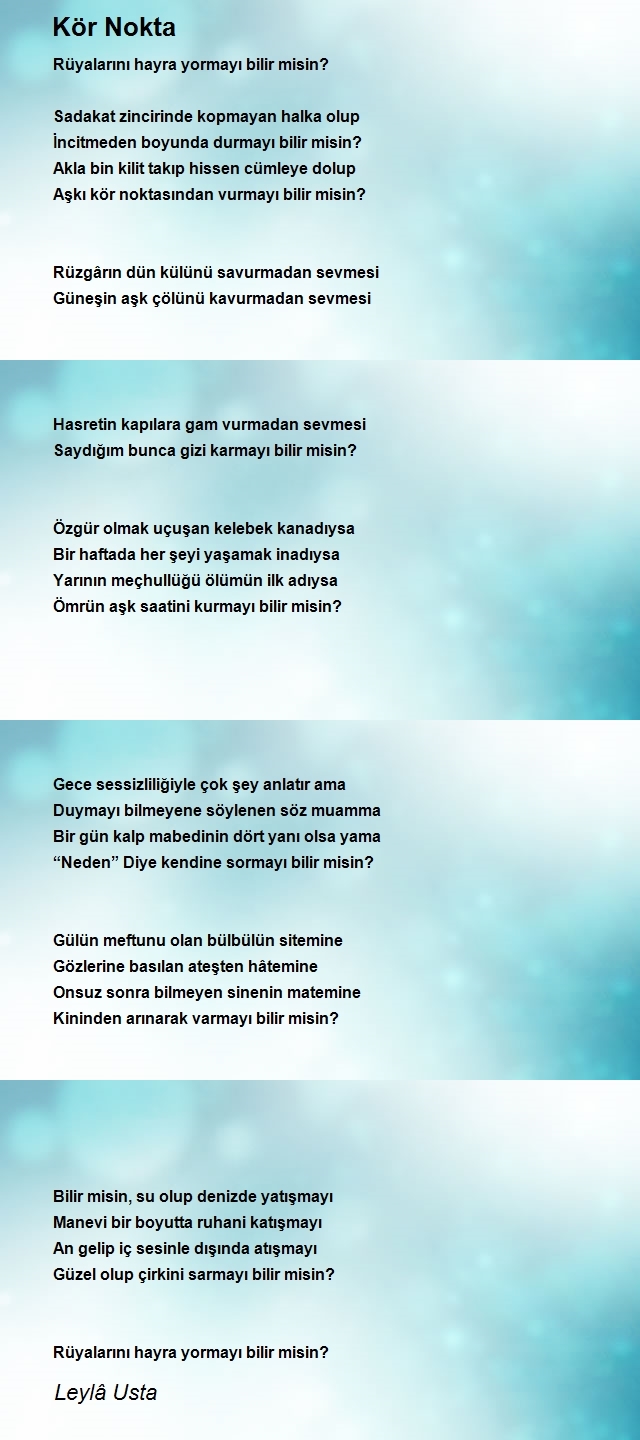 Kör Nokta

Rüyalarını hayra yormayı bilir misin?

Sadakat zincirinde kopmayan halka olup
İncitmeden boyunda durmayı bilir misin?
Akla bin kilit takıp hissen cümleye dolup
Aşkı kör noktasından vurmayı bilir misin?

Rüzgârın dün külünü savurmadan sevmesi
Güneşin aşk çölünü kavurmadan sevmesi

Hasretin kapılara gam vurmadan sevmesi
Saydığım bunca gizi karmayı bilir misin?

Özgür olmak uçuşan kelebek kanadıysa
Bir haftada her şeyi yaşamak inadıysa
Yarının meçhullüğü ölümün ilk adıysa
Ömrün aşk saatini kurmayı bilir misin?

Gece sessizliliğiyle çok şey anlatır ama
Duymayı bilmeyene söylenen söz muamma
Bir gün kalp mabedinin dört yanı olsa yama
“Neden” Diye kendine sormayı bilir misin?

Gülün meftunu olan bülbülün sitemine
Gözlerine basılan ateşten hâtemine
Onsuz sonra bilmeyen sinenin matemine
Kininden arınarak varmayı bilir misin?

Bilir misin, su olup denizde yatışmayı
Manevi bir boyutta ruhani katışmayı
An gelip iç sesinle dışında atışmayı
Güzel olup çirkini sarmayı bilir misin?

Rüyalarını hayra yormayı bilir misin?

Leylâ Usta